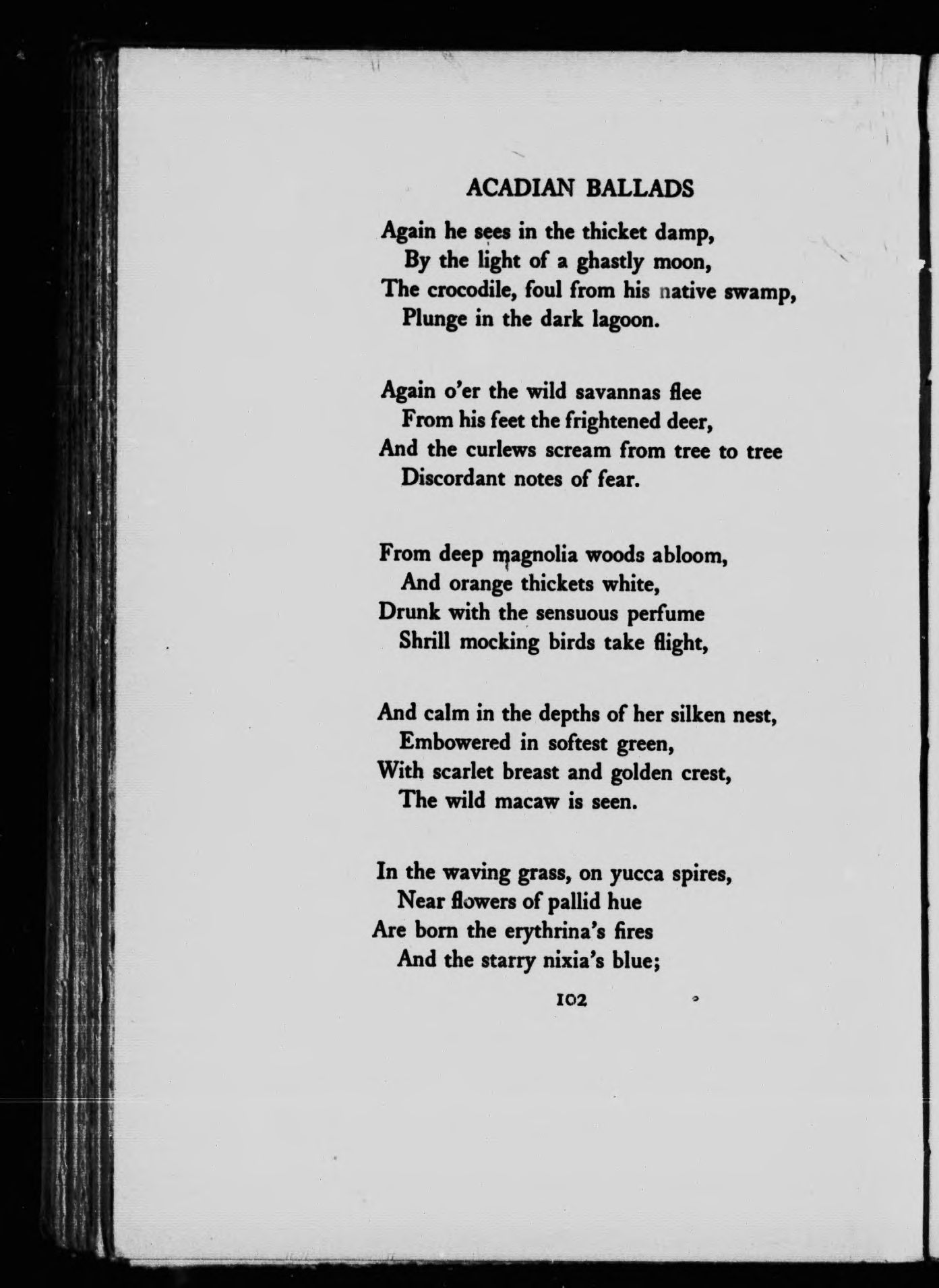 ACADIAN BALLADS

Again he sees in the thicket damp,
By the light of a ghastly moon,
The crocodile, foul from his native swamp,
Plunge in the dark lagoon.

Again o'er the wild savannas flee
From his feet the frightened deer,
And the curlews scream from tree to tree
Discordant notes of fear.

From deep magnolia woods abloom,
And orange thickets white,
Drunk with the sensuous perfume
Shrill mocking birds take flight,

And calm in the depths of her silken nest,
Embowered in softest green,
With scarlet breast and golden crest,
The wild macaw is seen.

In the waving grass, on yucca spires,
Near flowers of pallid hue
Are born the erythrina's fires
And the starry nixia's blue;

102